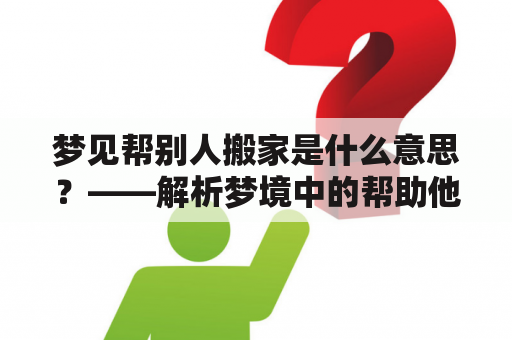 梦见帮别人搬家是什么意思？——解析梦境中的帮助他